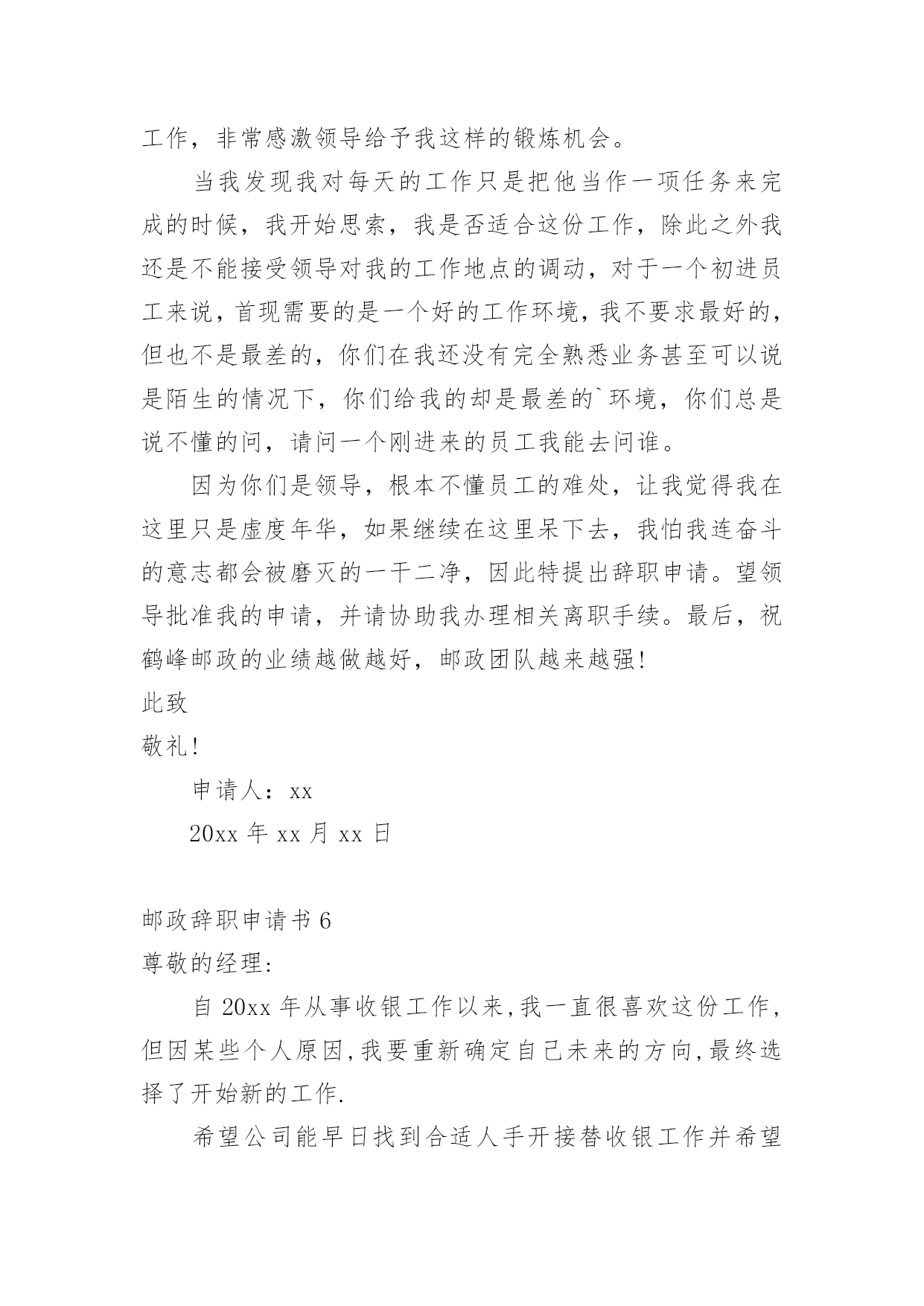 工作，非常感激领导给予我这样的锻炼机会。

当我发现我对每天的工作只是把他当作一项任务来完成的时候，我开始思索，我是否适合这份工作，除此之外我还是不能接受领导对我的工作地点的调动，对于一个初进员工来说，首现需要的是一个好的工作环境，我不要求最好的，但也不是最差的，你们在我还没有完全熟悉业务甚至可以说是陌生的情况下，你们给我的却是最差的`环境，你们总是说不懂的问，请问一个刚进来的员工我能去问谁。

因为你们是领导，根本不懂员工的难处，让我觉得我在这里只是虚度年华，如果继续在这里呆下去，我怕我连奋斗的意志都会被磨灭的一干二净，因此特提出辞职申请。望领导批准我的申请，并请协助我办理相关离职手续。最后，祝鹤峰邮政的业绩越做越好，邮政团队越来越强!

此致

敬礼!

申请人：xx

20xx 年 xx 月 xx 日

邮政辞职申请书 6

尊敬的经理:

自 20xx 年从事收银工作以来,我一直很喜欢这份工作,但因某些个人原因,我要重新确定自己未来的方向,最终选择了开始新的工作.

希望公司能早日找到合适人手开接替收银工作并希望